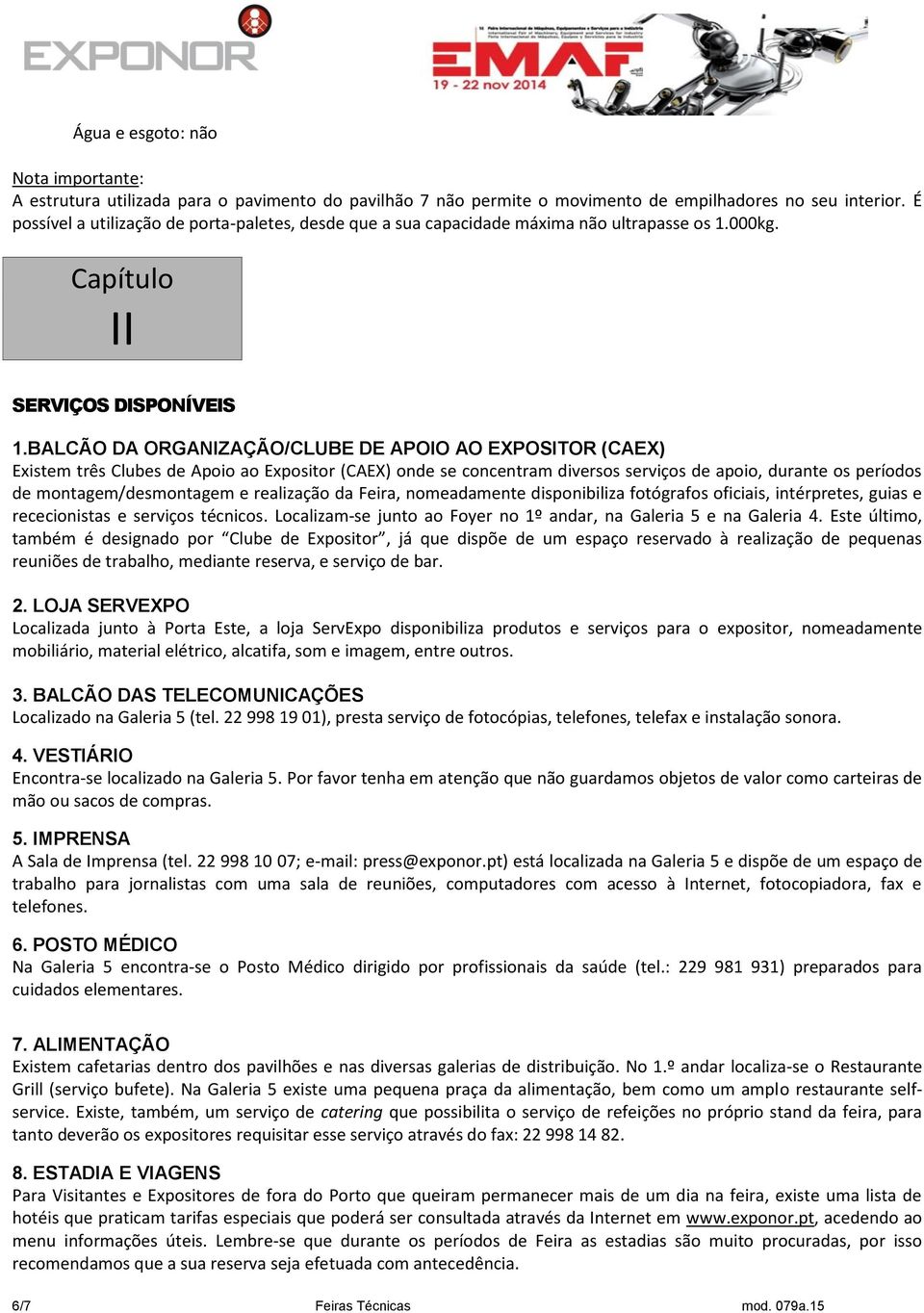 EXPONOR

EMAF
19 - 22 nov 2014

Água e esgoto: não

Nota importante:
A estrutura utilizada para o pavimento do pavilhão 7 não permite o movimento de empilhadores no seu interior. É possível a utilização de porta-paletes, desde que a sua capacidade máxima não ultrapasse os 1.000kg.

Capítulo
II

SERVIÇOS DISPONÍVEIS

1.BALCÃO DA ORGANIZAÇÃO/CLUBE DE APOIO AO EXPOSITOR (CAEX)
Existem três Clubes de Apoio ao Expositor (CAEX) onde se concentram diversos serviços de apoio, durante os períodos de montagem/desmontagem e realização da Feira, nomeadamente disponibiliza fotógrafos oficiais, intérpretes, guias e rececionistas e serviços técnicos. Localizam-se junto ao Foyer no 1º andar, na Galeria 5 e na Galeria 4. Este último, também é designado por “Clube de Expositor”, já que dispõe de um espaço reservado à realização de pequenas reuniões de trabalho, mediante reserva, e serviço de bar.

2. LOJA SERVEXPO
Localizada junto à Porta Este, a loja ServExpo disponibiliza produtos e serviços para o expositor, nomeadamente mobiliário, material elétrico, alcatifa, som e imagem, entre outros.

3. BALCÃO DAS TELECOMUNICAÇÕES
Localizado na Galeria 5 (tel. 22 998 19 01), presta serviço de fotocópias, telefones, telefax e instalação sonora.

4. VESTIÁRIO
Encontra-se localizado na Galeria 5. Por favor tenha em atenção que não guardamos objetos de valor como carteiras de mão ou sacos de compras.

5. IMPRENSA
A Sala de Imprensa (tel. 22 998 10 07; e-mail: press@exponor.pt) está localizada na Galeria 5 e dispõe de um espaço de trabalho para jornalistas com uma sala de reuniões, computadores com acesso à Internet, fotocopiadora, fax e telefones.

6. POSTO MÉDICO
Na Galeria 5 encontra-se o Posto Médico dirigido por profissionais da saúde (tel.: 229 981 931) preparados para cuidados elementares.

7. ALIMENTAÇÃO
Existem cafetarias dentro dos pavilhões e nas diversas galerias de distribuição. No 1.º andar localiza-se o Restaurante Grill (serviço bufete). Na Galeria 5 existe uma pequena praça da alimentação, bem como um amplo restaurante self-service. Existe, também, um serviço de catering que possibilita o serviço de refeições no próprio stand da feira, para tanto deverão os expositores requisitar esse serviço através do fax: 22 998 14 82.

8. ESTADIA E VIAGENS
Para Visitantes e Expositores de fora do Porto que queiram permanecer mais de um dia na feira, existe uma lista de hotéis que praticam tarifas especiais que poderá ser consultada através da Internet em www.exponor.pt, acedendo ao menu informações úteis. Lembre-se que durante os períodos de Feira as estadias são muito procuradas, por isso recomendamos que a sua reserva seja efetuada com antecedência.

6/7 Feiras Técnicas mod. 079a.15